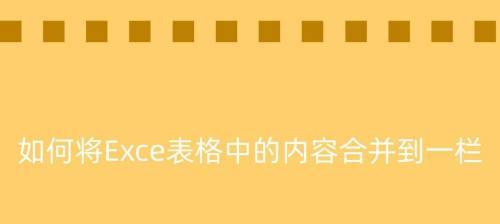 如何将Exce表格中的内容合并到一栏